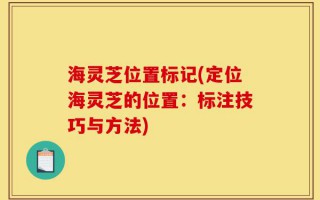 海灵芝位置标记(定位海灵芝的位置：标注技巧与方法)